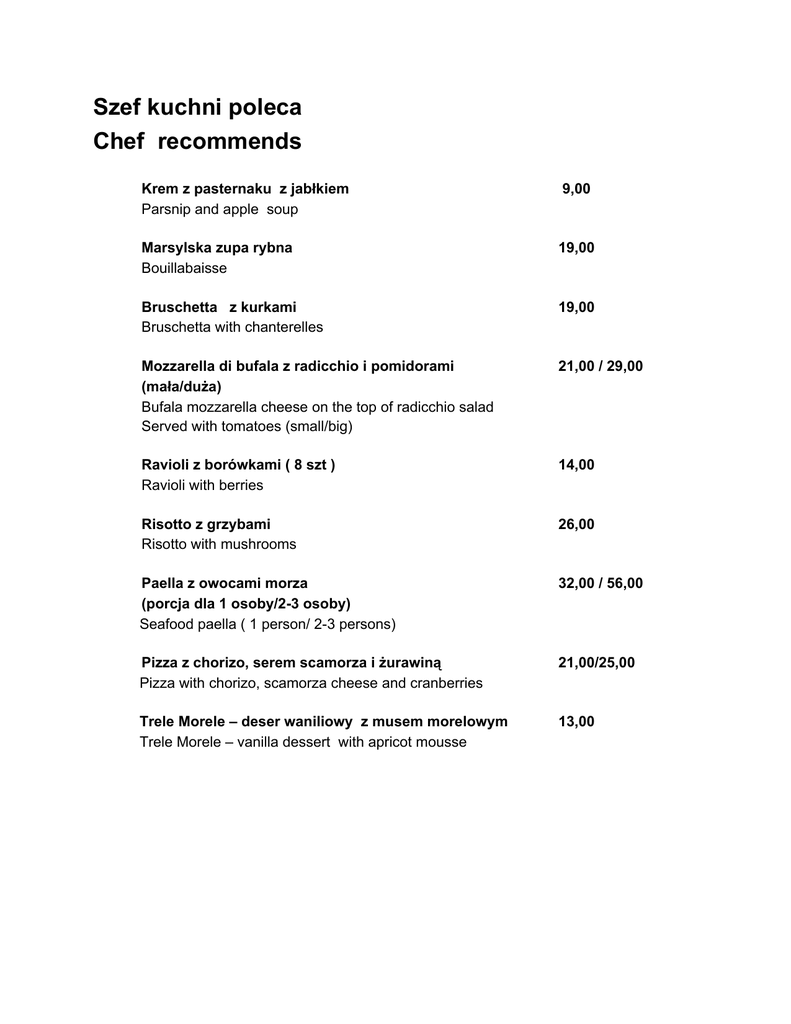 Szef kuchni poleca
Chef recommends

Krem z pasternaku z jabłkiem 9,00
Parsnip and apple soup

Marsylska zupa rybna 19,00
Bouillabaisse

Bruschetta z kurkami 19,00
Bruschetta with chanterelles

Mozzarella di bufala z radicchio i pomidorami (mała/duża) 21,00 / 29,00
Bufala mozzarella cheese on the top of radicchio salad
Served with tomatoes (small/big)

Ravioli z borówkami ( 8 szt ) 14,00
Ravioli with berries

Risotto z grzybami 26,00
Risotto with mushrooms

Paella z owocami morza (porcja dla 1 osoby/2-3 osoby) 32,00 / 56,00
Seafood paella ( 1 person/ 2-3 persons)

Pizza z chorizo, serem scamorza i żurawiną 21,00/25,00
Pizza with chorizo, scamorza cheese and cranberries

Trele Morele – deser waniliowy z musem morelowym 13,00
Trele Morele – vanilla dessert with apricot mousse